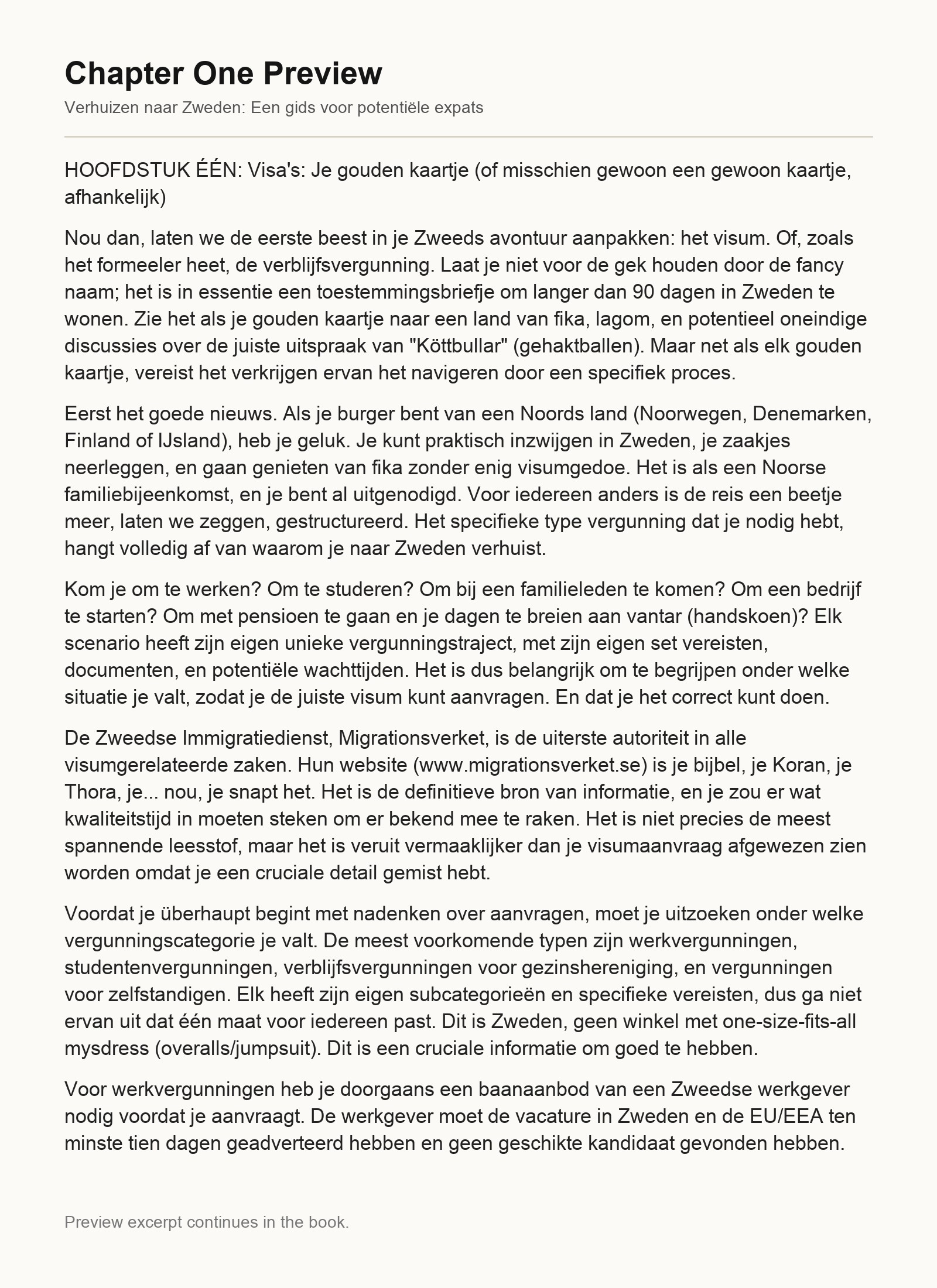 Chapter One Preview

Verhuizen naar Zweden: Een gids voor potentiële expats

HOOFDSTUK ÉÉN: Visa's: Je gouden kaartje (of misschien gewoon een gewoon kaartje, afhankelijk)

Nou dan, laten we de eerste beest in je Zweeds avontuur aanpakken: het visum. Of, zoals het formeeler heet, de verblijfsvergunning. Laat je niet voor de gek houden door de fancy naam; het is in essentie een toestemmingsbriefje om langer dan 90 dagen in Zweden te wonen. Zie het als je gouden kaartje naar een land van fika, lagom, en potentieel oneindige discussies over de juiste uitspraak van "Köttbullar" (gehaktballen). Maar net als elk gouden kaartje, vereist het verkrijgen ervan het navigeren door een specifiek proces.

Eerst het goede nieuws. Als je burger bent van een Noords land (Noorwegen, Denemarken, Finland of IJsland), heb je geluk. Je kunt praktisch inzwijgen in Zweden, je zaakjes neerleggen, en gaan genieten van fika zonder enig visumgedoe. Het is als een Noorse familiebijeenkomst, en je bent al uitgenodigd. Voor iedereen anders is de reis een beetje meer, laten we zeggen, gestructureerd. Het specifieke type vergunning dat je nodig hebt, hangt volledig af van waarom je naar Zweden verhuist.

Kom je om te werken? Om te studeren? Om bij een familieleden te komen? Om een bedrijf te starten? Om met pensioen te gaan en je dagen te breien aan vantar (handskoen)? Elk scenario heeft zijn eigen unieke vergunningstraject, met zijn eigen set vereisten, documenten, en potentiële wachttijden. Het is dus belangrijk om te begrijpen onder welke situatie je valt, zodat je de juiste visum kunt aanvragen. En dat je het correct kunt doen.

De Zweedse Immigratiedienst, Migrationsverket, is de uiterste autoriteit in alle visumgerelateerde zaken. Hun website (www.migrationsverket.se) is je bijbel, je Koran, je Thora, je... nou, je snapt het. Het is de definitieve bron van informatie, en je zou er wat kwaliteitstijd in moeten steken om er bekend mee te raken. Het is niet precies de meest spannende leesstof, maar het is veruit vermaaklijker dan je visumaanvraag afgewezen zien worden omdat je een cruciale detail gemist hebt.

Voordat je überhaupt begint met nadenken over aanvragen, moet je uitzoeken onder welke vergunningscategorie je valt. De meest voorkomende typen zijn werkvergunningen, studentenvergunningen, verblijfsvergunningen voor gezinshereniging, en vergunningen voor zelfstandigen. Elk heeft zijn eigen subcategorieën en specifieke vereisten, dus ga niet ervan uit dat één maat voor iedereen past. Dit is Zweden, geen winkel met one-size-fits-all mysdress (overalls/jumpsuit). Dit is een cruciale informatie om goed te hebben.

Voor werkvergunningen heb je doorgaans een baanaanbod van een Zweedse werkgever nodig voordat je aanvraagt. De werkgever moet de vacature in Zweden en de EU/EEA ten minste tien dagen geadverteerd hebben en geen geschikte kandidaat gevonden hebben.

Preview excerpt continues in the book.